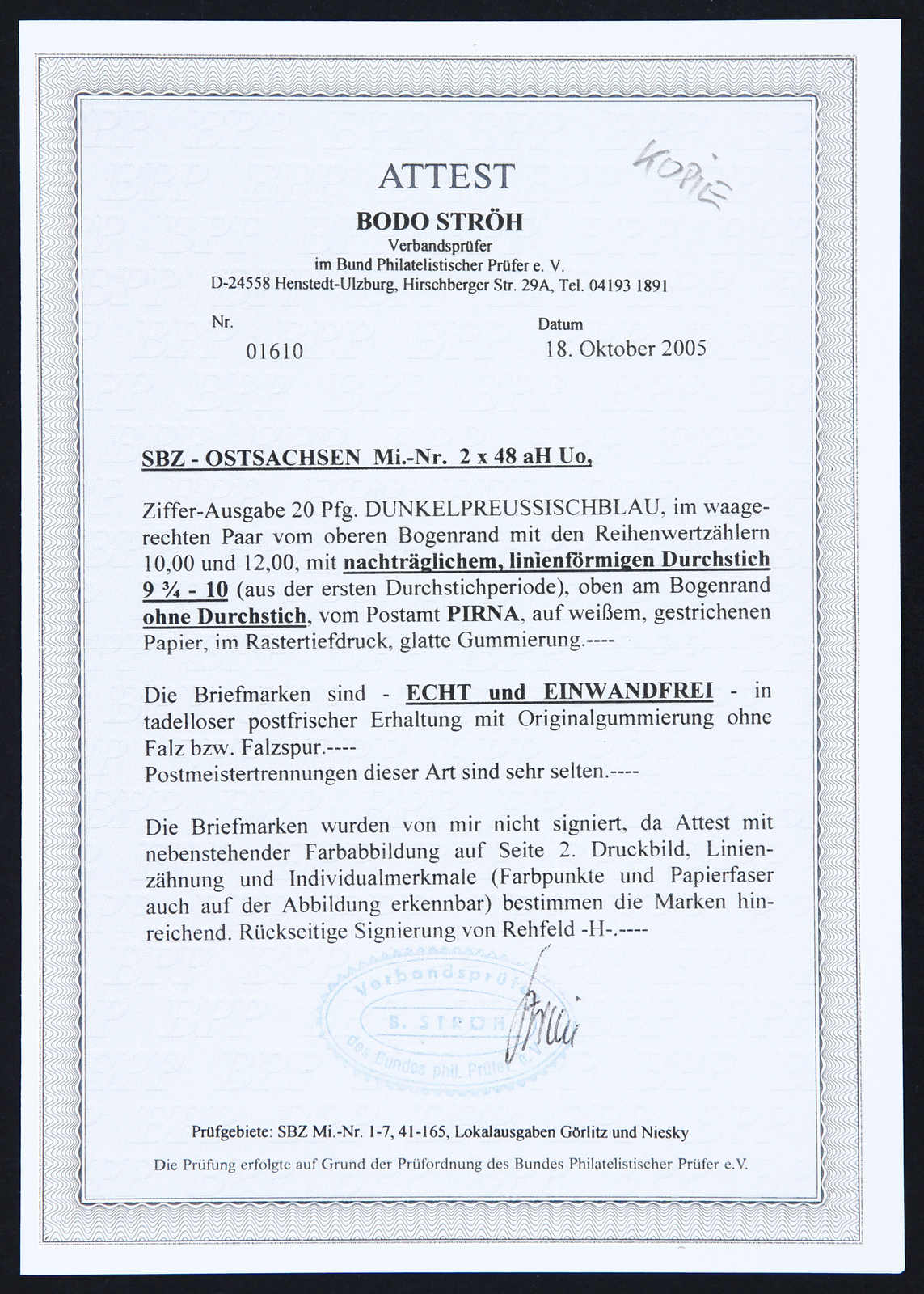 ATTEST

KOPIE

BODO STRÖH
Verbandsprüfer
im Bund Philatelistischer Prüfer e. V.
D-24558 Henstedt-Ulzburg, Hirschberger Str. 29A, Tel. 04193 1891

Nr.
01610

Datum
18. Oktober 2005

SBZ - OSTSACHSEN Mi.-Nr. 2 x 48 aH Uo,

Ziffer-Ausgabe 20 Pfg. DUNKELPREUSSISCHBLAU, im waagerechten Paar vom oberen Bogenrand mit den Reihenwertzählern 10,00 und 12,00, mit nachträglichem, linienförmigen Durchstich 9 ¾ - 10 (aus der ersten Durchstichperiode), oben am Bogenrand ohne Durchstich, vom Postamt PIRNA, auf weißem, gestrichenen Papier, im Rastertiefdruck, glatte Gummierung.----

Die Briefmarken sind - ECHT und EINWANDFREI - in tadelloser postfrischer Erhaltung mit Originalgummierung ohne Falz bzw. Falzspur.----
Postmeistertrennungen dieser Art sind sehr selten.----

Die Briefmarken wurden von mir nicht signiert, da Attest mit nebenstehender Farbabbildung auf Seite 2. Druckbild, Linienzähnung und Individualmerkmale (Farbpunkte und Papierfaser auch auf der Abbildung erkennbar) bestimmen die Marken hinreichend. Rückseitige Signierung von Rehfeld -H-.----

Verbandsprüfer
B. STRÖH
des Bundes phil. Prüfer e.V.

Prüfgebiete: SBZ Mi.-Nr. 1-7, 41-165, Lokalausgaben Görlitz und Niesky

Die Prüfung erfolgte auf Grund der Prüfordnung des Bundes Philatelistischer Prüfer e.V.

BPP